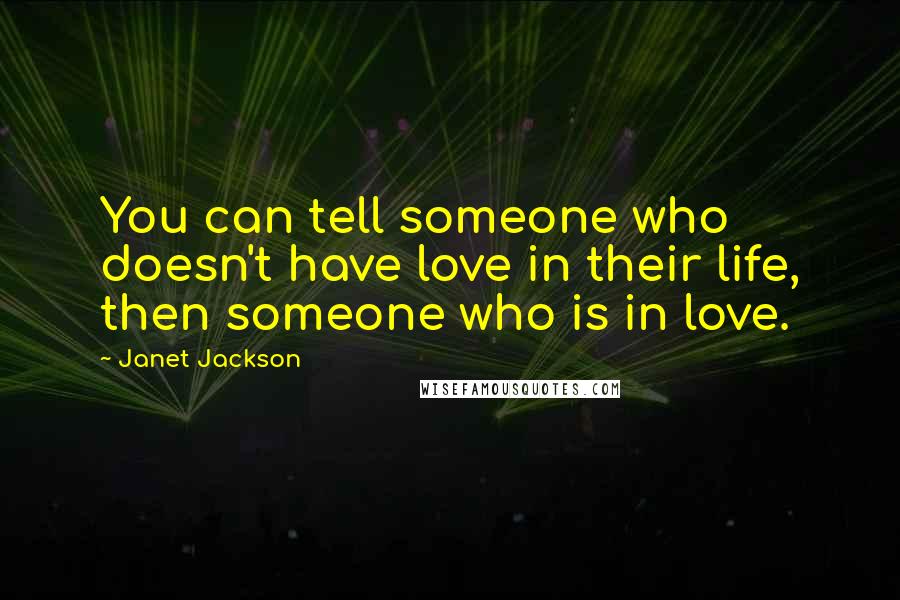 You can tell someone who doesn't have love in their life, then someone who is in love.

~ Janet Jackson

WISEFAMOUSQUOTES.COM